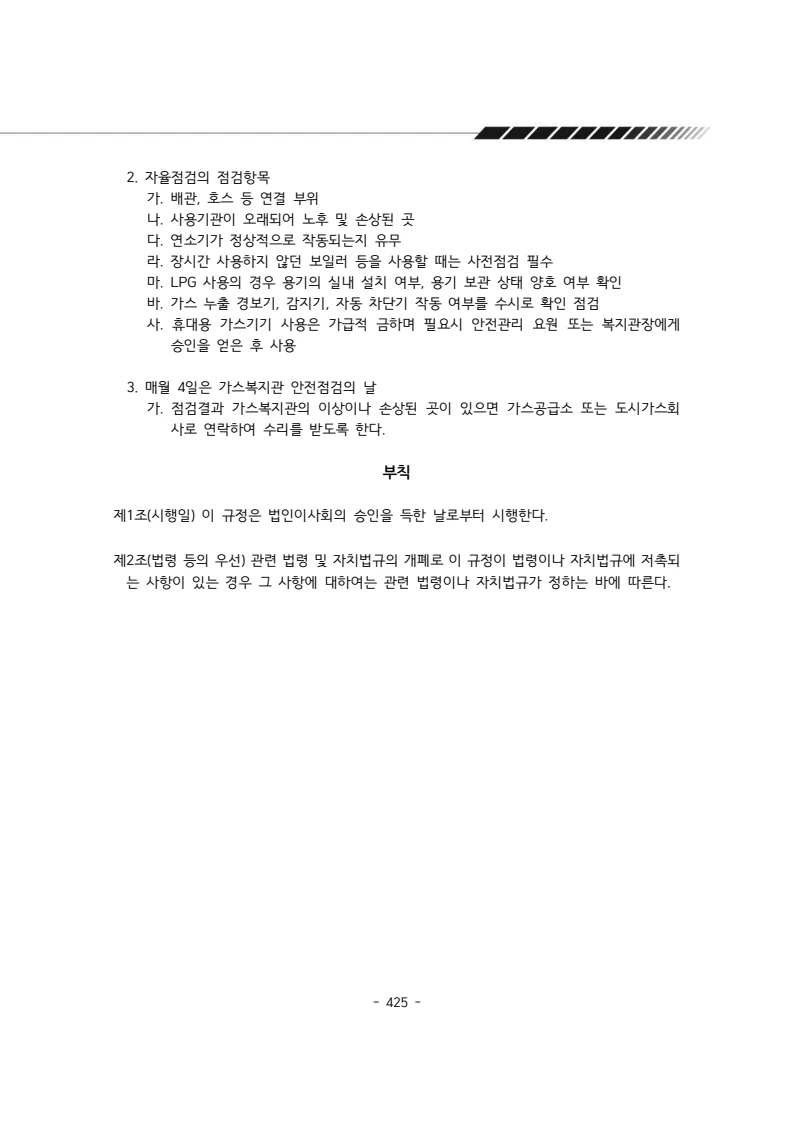 2. 자율점검의 점검항목
가. 배관, 호스 등 연결 부위
나. 사용기관이 오래되어 노후 및 손상된 곳
다. 연소기가 정상적으로 작동되는지 유무
라. 장시간 사용하지 않던 보일러 등을 사용할 때는 사전점검 필수
마. LPG 사용의 경우 용기의 실내 설치 여부, 용기 보관 상태 양호 여부 확인
바. 가스 누출 경보기, 감지기, 자동 차단기 작동 여부를 수시로 확인 점검
사. 휴대용 가스기기 사용은 가급적 금하며 필요시 안전관리 요원 또는 복지관장에게 승인을 얻은 후 사용

3. 매월 4일은 가스복지관 안전점검의 날
가. 점검결과 가스복지관의 이상이나 손상된 곳이 있으면 가스공급소 또는 도시가스회사로 연락하여 수리를 받도록 한다.

부칙

제1조(시행일) 이 규정은 법인이사회의 승인을 득한 날로부터 시행한다.

제2조(법령 등의 우선) 관련 법령 및 자치법규의 개폐로 이 규정이 법령이나 자치법규에 저촉되는 사항이 있는 경우 그 사항에 대하여는 관련 법령이나 자치법규가 정하는 바에 따른다.

- 425 -